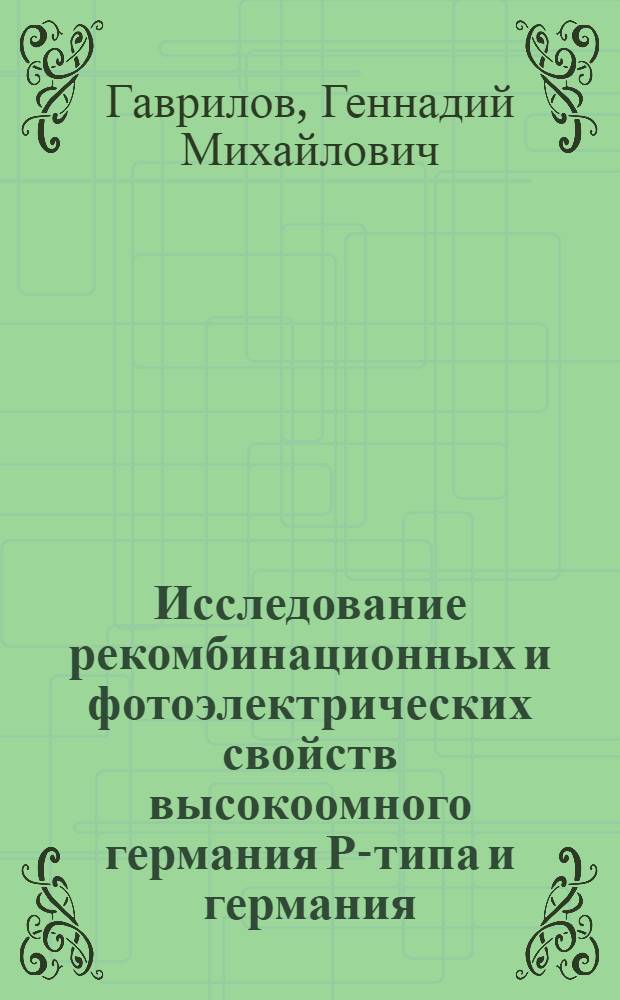 Гаврилов, Геннадий Михайлович

Исследование рекомбинационных и фотоэлектрических свойств высокоомного германия P-типа и германия